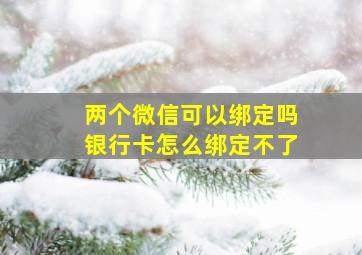 两个微信可以绑定吗
银行卡怎么绑定不了